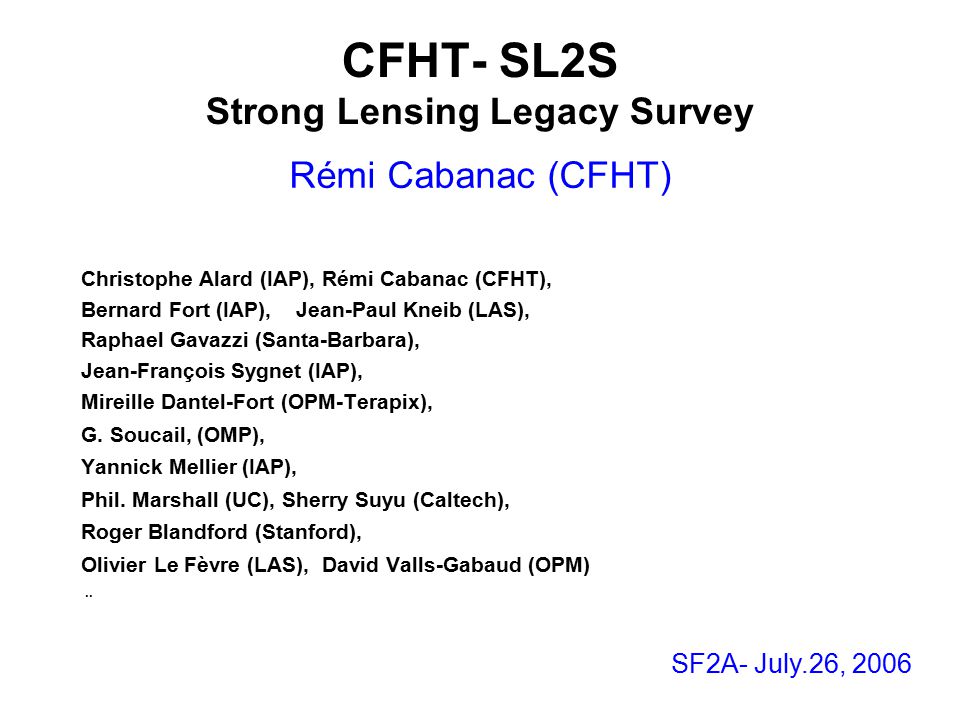 CFHT- SL2S
Strong Lensing Legacy Survey

Rémi Cabanac (CFHT)

Christophe Alard (IAP), Rémi Cabanac (CFHT),
Bernard Fort (IAP), Jean-Paul Kneib (LAS),
Raphael Gavazzi (Santa-Barbara),
Jean-François Sygnet (IAP),
Mireille Dantel-Fort (OPM-Terapix),
G. Soucail, (OMP),
Yannick Mellier (IAP),
Phil. Marshall (UC), Sherry Suyu (Caltech),
Roger Blandford (Stanford),
Olivier Le Fèvre (LAS), David Valls-Gabaud (OPM)
..

SF2A- July.26, 2006